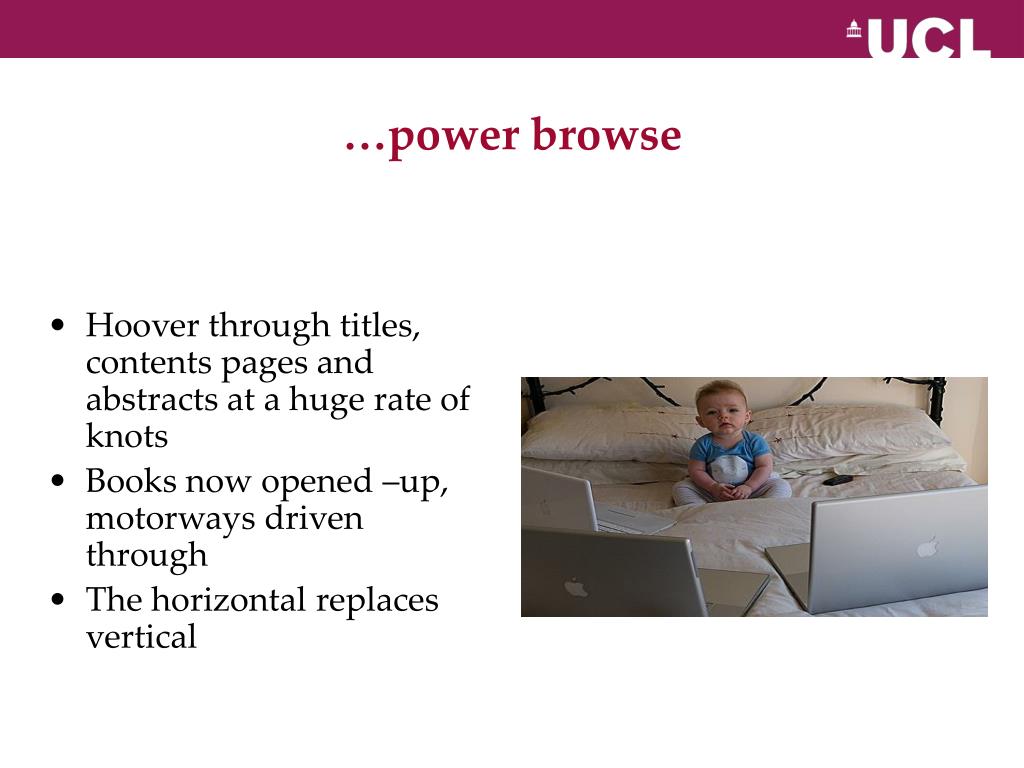 UCL

…power browse

• Hoover through titles, contents pages and abstracts at a huge rate of knots
• Books now opened –up, motorways driven through
• The horizontal replaces vertical